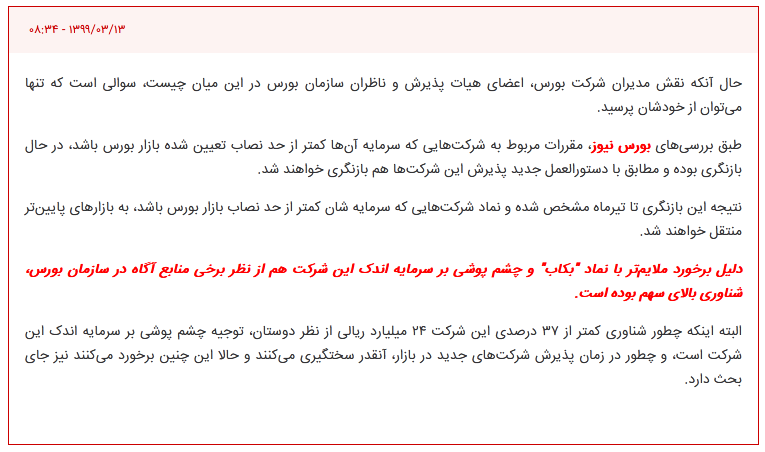 ۰۸:۳۴ - ۱۳۹۹/۰۳/۱۳

حال آنکه نقش مدیران شرکت بورس، اعضای هیات پذیرش و ناظران سازمان بورس در این میان چیست، سوالی است که تنها می‌توان از خودشان پرسید.

طبق بررسی‌های بورس نیوز، مقررات مربوط به شرکت‌هایی که سرمایه آن‌ها کمتر از حد نصاب تعیین شده بازار بورس باشد، در حال بازنگری بوده و مطابق با دستورالعمل جدید پذیرش این شرکت‌ها هم بازنگری خواهند شد.

نتیجه این بازنگری تا تیرماه مشخص شده و نماد شرکت‌هایی که سرمایه شان کمتر از حد نصاب بازار بورس باشد، به بازارهای پایین‌تر منتقل خواهند شد.

دلیل برخورد ملایم‌تر با نماد "بکاب" و چشم پوشی بر سرمایه اندک این شرکت هم از نظر برخی منابع آگاه در سازمان بورس، شناوری بالای سهم بوده است.

البته اینکه چطور شناوری کمتر از ۳۷ درصدی این شرکت ۲۴ میلیارد ریالی از نظر دوستان، توجیه چشم پوشی بر سرمایه اندک این شرکت است، و چطور در زمان پذیرش شرکت‌های جدید در بازار، آنقدر سختگیری می‌کنند و حالا این چنین برخورد می‌کنند نیز جای بحث دارد.